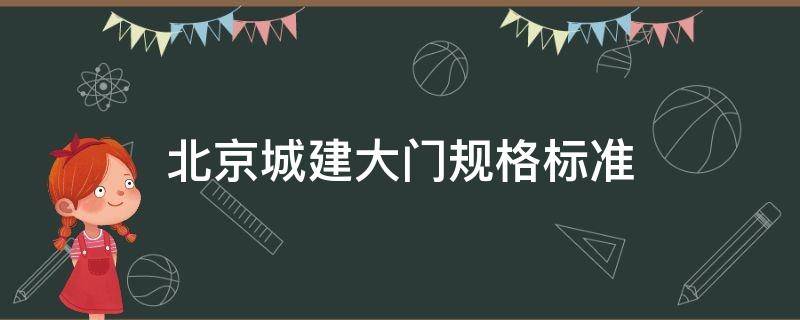 北京城建大门规格标准